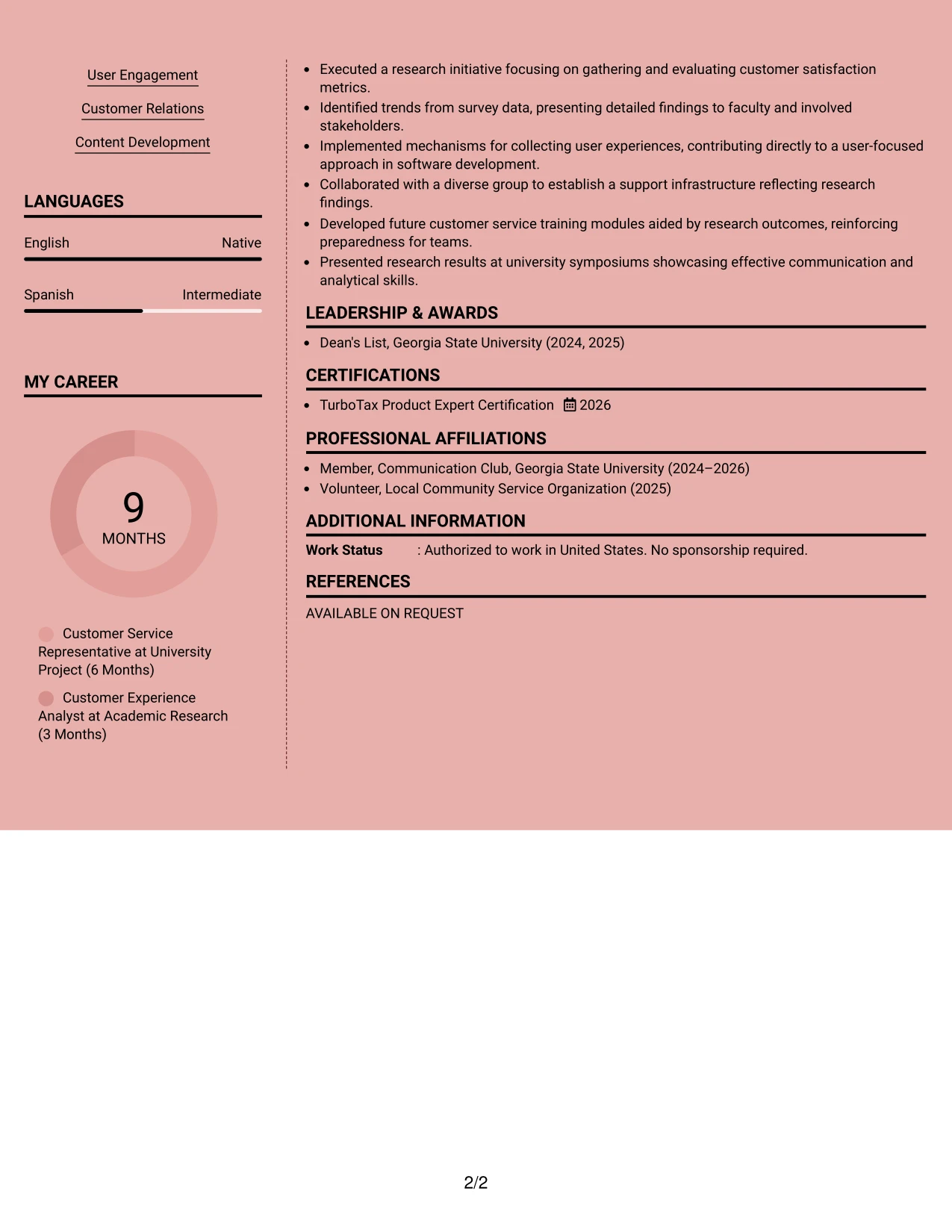 User Engagement

Customer Relations

Content Development

LANGUAGES

English Native

Spanish Intermediate

MY CAREER

9
MONTHS

Customer Service Representative at University Project (6 Months)

Customer Experience Analyst at Academic Research (3 Months)

• Executed a research initiative focusing on gathering and evaluating customer satisfaction metrics.
• Identified trends from survey data, presenting detailed findings to faculty and involved stakeholders.
• Implemented mechanisms for collecting user experiences, contributing directly to a user-focused approach in software development.
• Collaborated with a diverse group to establish a support infrastructure reflecting research findings.
• Developed future customer service training modules aided by research outcomes, reinforcing preparedness for teams.
• Presented research results at university symposiums showcasing effective communication and analytical skills.

LEADERSHIP & AWARDS

• Dean's List, Georgia State University (2024, 2025)

CERTIFICATIONS

• TurboTax Product Expert Certification 2026

PROFESSIONAL AFFILIATIONS

• Member, Communication Club, Georgia State University (2024–2026)
• Volunteer, Local Community Service Organization (2025)

ADDITIONAL INFORMATION

Work Status : Authorized to work in United States. No sponsorship required.

REFERENCES

AVAILABLE ON REQUEST

2/2